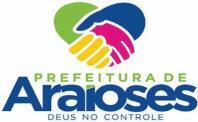 PREFEITURA DE
Araioses
DEUS NO CONTROLE